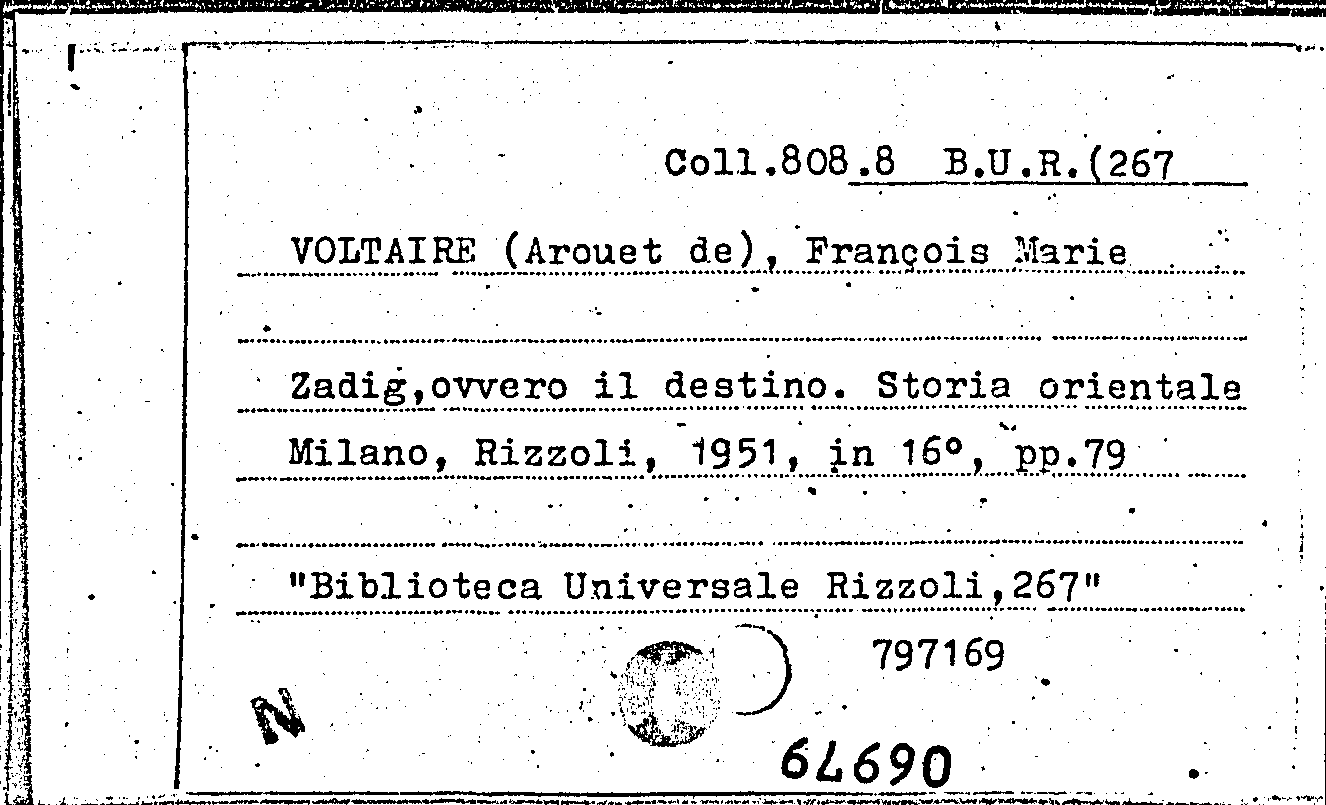 Coll.808.8 B.U.R.(267

VOLTAIRE (Arouet de), François Marie

Zadig,ovvero il destino. Storia orientale

Milano, Rizzoli, 1951, in 16°, pp.79

"Biblioteca Universale Rizzoli,267"

797169

N

64690